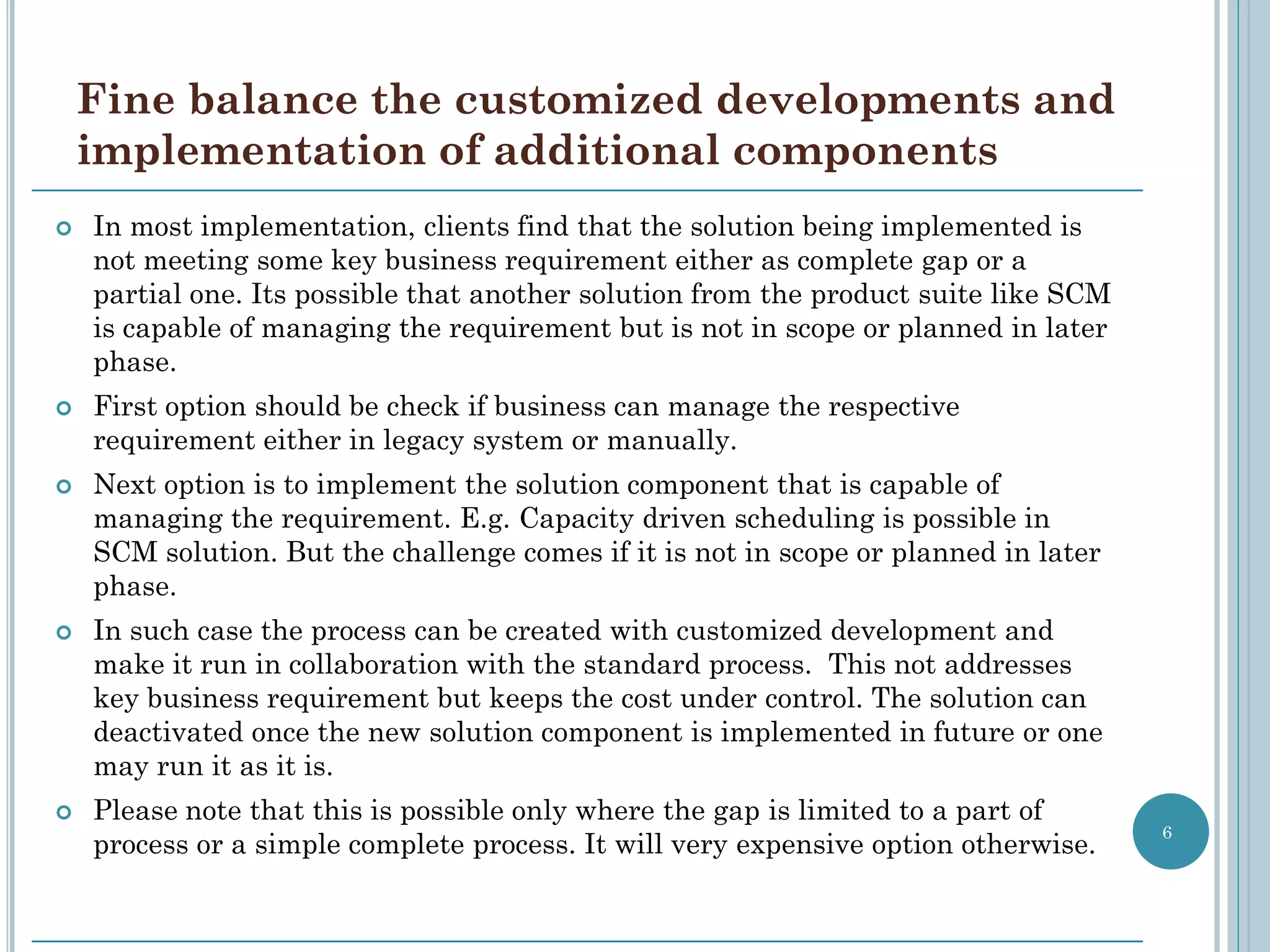 Fine balance the customized developments and implementation of additional components

In most implementation, clients find that the solution being implemented is not meeting some key business requirement either as complete gap or a partial one. Its possible that another solution from the product suite like SCM is capable of managing the requirement but is not in scope or planned in later phase.

First option should be check if business can manage the respective requirement either in legacy system or manually.

Next option is to implement the solution component that is capable of managing the requirement. E.g. Capacity driven scheduling is possible in SCM solution. But the challenge comes if it is not in scope or planned in later phase.

In such case the process can be created with customized development and make it run in collaboration with the standard process. This not addresses key business requirement but keeps the cost under control. The solution can deactivated once the new solution component is implemented in future or one may run it as it is.

Please note that this is possible only where the gap is limited to a part of process or a simple complete process. It will very expensive option otherwise.

6